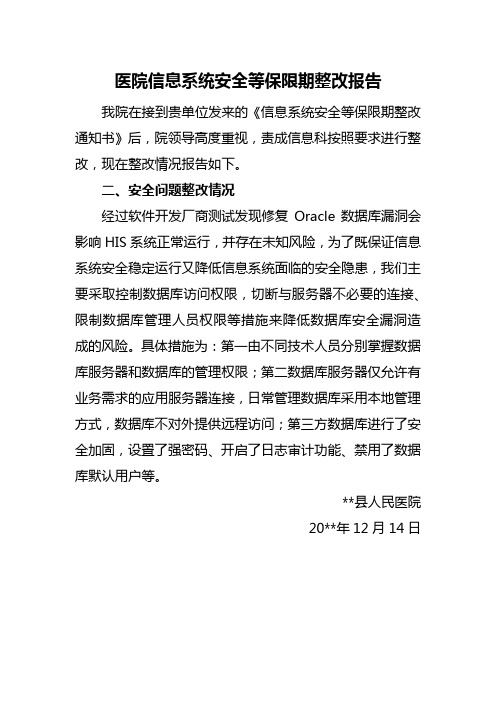 医院信息系统安全等保限期整改报告

我院在接到贵单位发来的《信息系统安全等保限期整改通知书》后，院领导高度重视，责成信息科按照要求进行整改，现在整改情况报告如下。

二、安全问题整改情况

经过软件开发厂商测试发现修复 Oracle 数据库漏洞会影响 HIS 系统正常运行，并存在未知风险，为了既保证信息系统安全稳定运行又降低信息系统面临的安全隐患，我们主要采取控制数据库访问权限，切断与服务器不必要的连接、限制数据库管理人员权限等措施来降低数据库安全漏洞造成的风险。具体措施为：第一由不同技术人员分别掌握数据库服务器和数据库的管理权限；第二数据库服务器仅允许有业务需求的应用服务器连接，日常管理数据库采用本地管理方式，数据库不对外提供远程访问；第三方数据库进行了安全加固，设置了强密码、开启了日志审计功能、禁用了数据库默认用户等。

**县人民医院

20**年 12 月 14 日